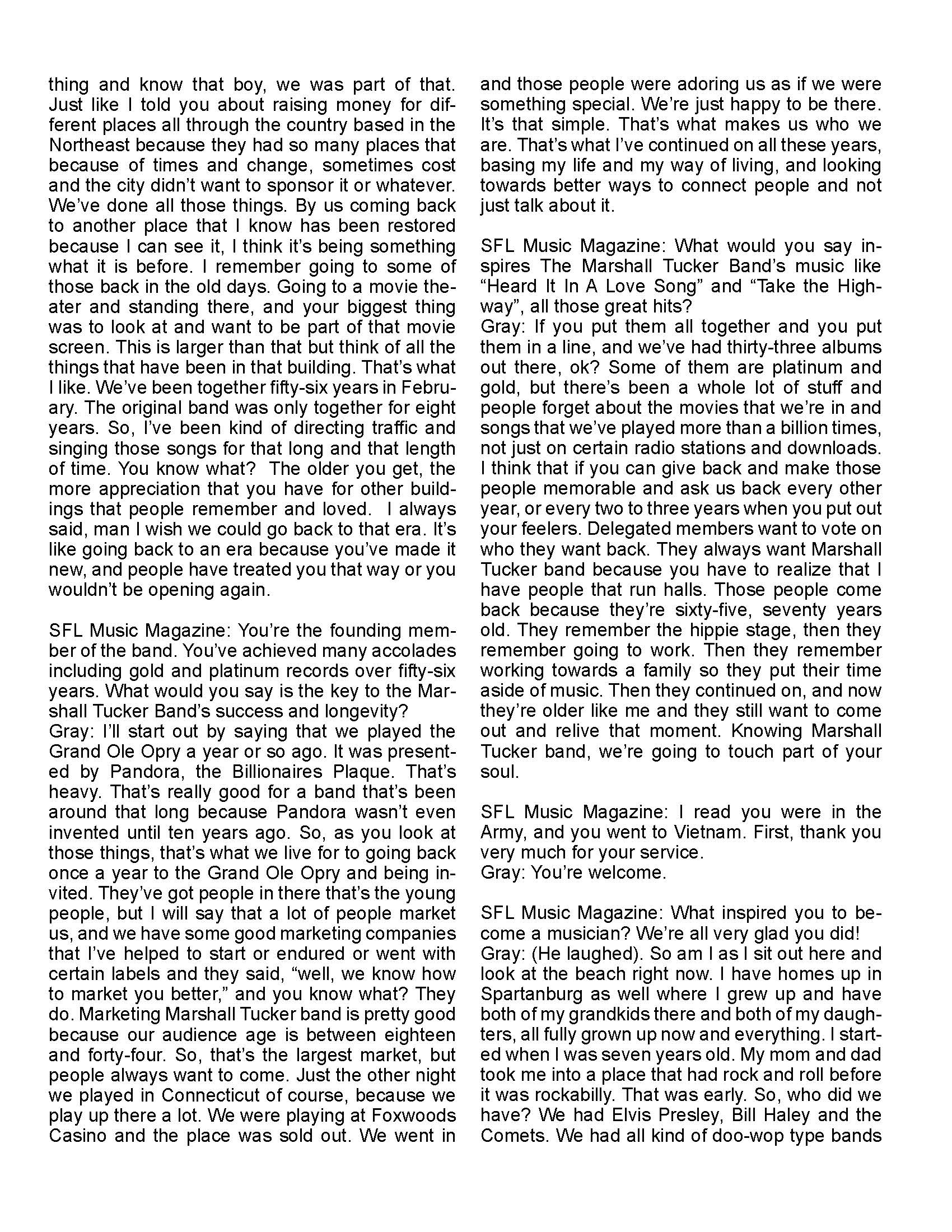 thing and know that boy, we was part of that. Just like I told you about raising money for different places all through the country based in the Northeast because they had so many places that because of times and change, sometimes cost and the city didn't want to sponsor it or whatever. We've done all those things. By us coming back to another place that I know has been restored because I can see it, I think it's being something what it is before. I remember going to some of those back in the old days. Going to a movie theater and standing there, and your biggest thing was to look at and want to be part of that movie screen. This is larger than that but think of all the things that have been in that building. That's what I like. We've been together fifty-six years in February. The original band was only together for eight years. So, I've been kind of directing traffic and singing those songs for that long and that length of time. You know what? The older you get, the more appreciation that you have for other buildings that people remember and loved. I always said, man I wish we could go back to that era. It's like going back to an era because you've made it new, and people have treated you that way or you wouldn't be opening again.

SFL Music Magazine: You're the founding member of the band. You've achieved many accolades including gold and platinum records over fifty-six years. What would you say is the key to the Marshall Tucker Band's success and longevity?
Gray: I'll start out by saying that we played the Grand Ole Opry a year or so ago. It was presented by Pandora, the Billionaires Plaque. That's heavy. That's really good for a band that's been around that long because Pandora wasn't even invented until ten years ago. So, as you look at those things, that's what we live for to going back once a year to the Grand Ole Opry and being invited. They've got people in there that's the young people, but I will say that a lot of people market us, and we have some good marketing companies that I've helped to start or endured or went with certain labels and they said, "well, we know how to market you better," and you know what? They do. Marketing Marshall Tucker band is pretty good because our audience age is between eighteen and forty-four. So, that's the largest market, but people always want to come. Just the other night we played in Connecticut of course, because we play up there a lot. We were playing at Foxwoods Casino and the place was sold out. We went in and those people were adoring us as if we were something special. We're just happy to be there. It's that simple. That's what makes us who we are. That's what I've continued on all these years, basing my life and my way of living, and looking towards better ways to connect people and not just talk about it.

SFL Music Magazine: What would you say inspires The Marshall Tucker Band's music like "Heard It In A Love Song" and "Take the Highway", all those great hits?
Gray: If you put them all together and you put them in a line, and we've had thirty-three albums out there, ok? Some of them are platinum and gold, but there's been a whole lot of stuff and people forget about the movies that we're in and songs that we've played more than a billion times, not just on certain radio stations and downloads. I think that if you can give back and make those people memorable and ask us back every other year, or every two to three years when you put out your feelers. Delegated members want to vote on who they want back. They always want Marshall Tucker band because you have to realize that I have people that run halls. Those people come back because they're sixty-five, seventy years old. They remember the hippie stage, then they remember going to work. Then they remember working towards a family so they put their time aside of music. Then they continued on, and now they're older like me and they still want to come out and relive that moment. Knowing Marshall Tucker band, we're going to touch part of your soul.

SFL Music Magazine: I read you were in the Army, and you went to Vietnam. First, thank you very much for your service.
Gray: You're welcome.

SFL Music Magazine: What inspired you to become a musician? We're all very glad you did!
Gray: (He laughed). So am I as I sit out here and look at the beach right now. I have homes up in Spartanburg as well where I grew up and have both of my grandkids there and both of my daughters, all fully grown up now and everything. I started when I was seven years old. My mom and dad took me into a place that had rock and roll before it was rockabilly. That was early. So, who did we have? We had Elvis Presley, Bill Haley and the Comets. We had all kind of doo-wop type bands